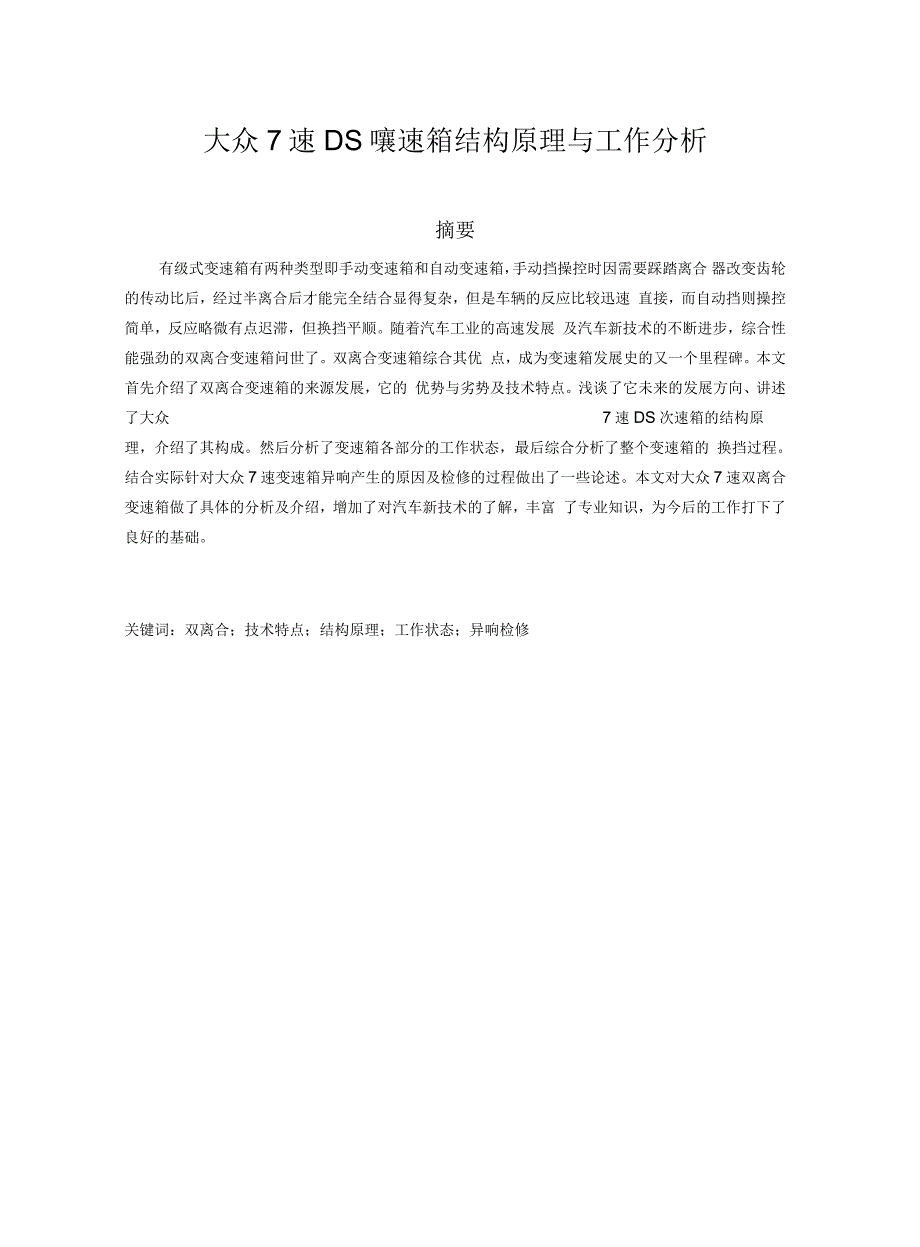 大众 7 速 DS 嚷速箱结构原理与工作分析

摘要

有级式变速箱有两种类型即手动变速箱和自动变速箱，手动挡操控时因需要踩踏离合 器改变齿轮的传动比后，经过半离合后才能完全结合显得复杂，但是车辆的反应比较迅速 直接，而自动挡则操控简单，反应略微有点迟滞，但换挡平顺。随着汽车工业的高速发展 及汽车新技术的不断进步，综合性能强劲的双离合变速箱问世了。双离合变速箱综合其优 点，成为变速箱发展史的又一个里程碑。本文首先介绍了双离合变速箱的来源发展，它的 优势与劣势及技术特点。浅谈了它未来的发展方向、讲述了大众 7 速 DS 次速箱的结构原理，介绍了其构成。然后分析了变速箱各部分的工作状态，最后综合分析了整个变速箱的 换挡过程。结合实际针对大众 7 速变速箱异响产生的原因及检修的过程做出了一些论述。本文对大众 7 速双离合变速箱做了具体的分析及介绍，增加了对汽车新技术的了解，丰富 了专业知识，为今后的工作打下了良好的基础。

关键词：双离合；技术特点；结构原理；工作状态；异响检修